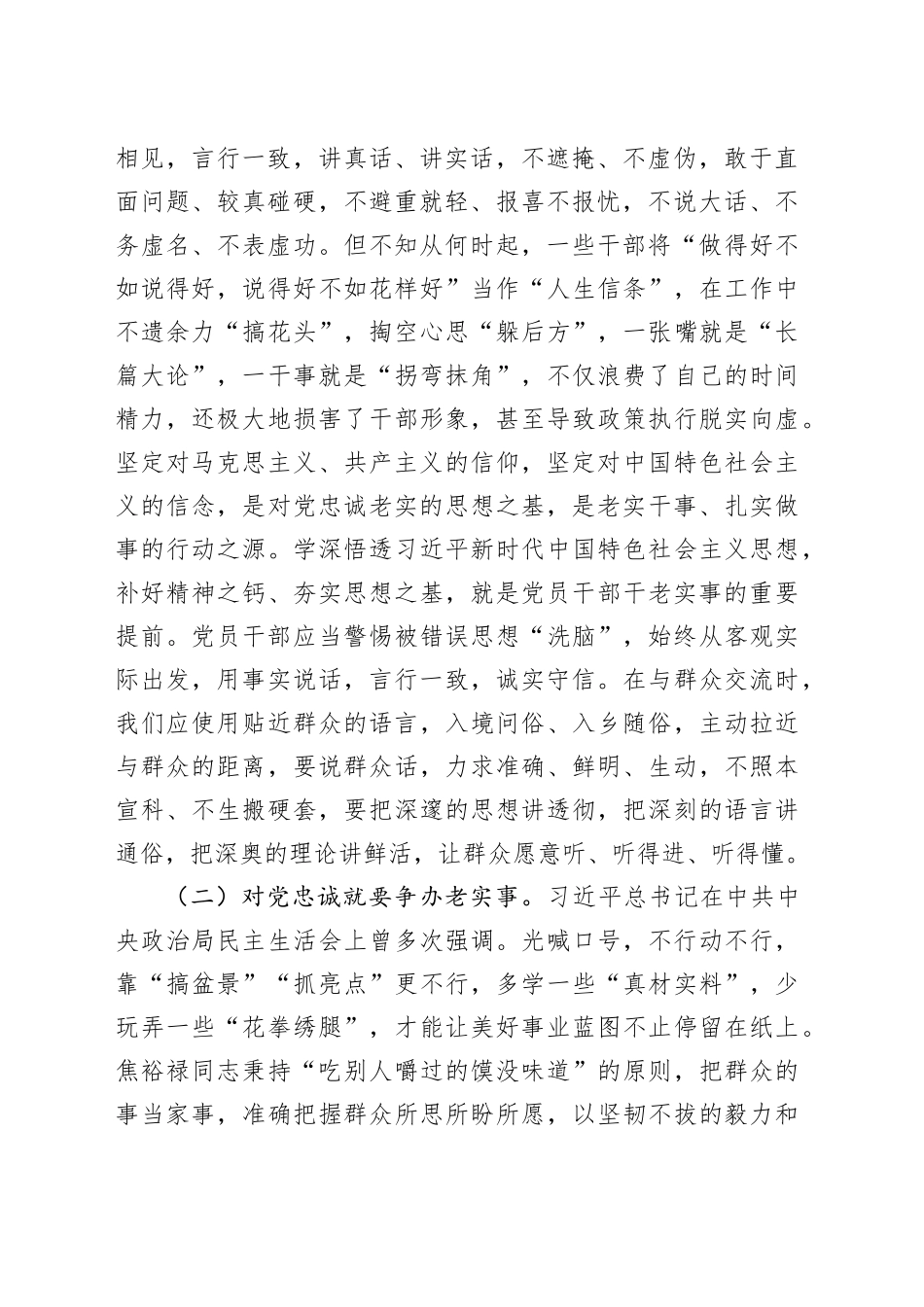 相见，言行一致，讲真话、讲实话，不遮掩、不虚伪，敢于直面问题、较真碰硬，不避重就轻、报喜不报忧，不说大话、不务虚名、不表虚功。但不知从何时起，一些干部将“做得好不如说得好，说得好不如花样好”当作“人生信条”，在工作中不遗余力“搞花头”，掏空心思“躲后方”，一张嘴就是“长篇大论”，一干事就是“拐弯抹角”，不仅浪费了自己的时间精力，还极大地损害了干部形象，甚至导致政策执行脱实向虚。坚定对马克思主义、共产主义的信仰，坚定对中国特色社会主义的信念，是对党忠诚老实的思想之基，是老实干事、扎实做事的行动之源。学深悟透习近平新时代中国特色社会主义思想，补好精神之钙、夯实思想之基，就是党员干部干老实事的重要提前。党员干部应当警惕被错误思想“洗脑”，始终从客观实际出发，用事实说话，言行一致，诚实守信。在与群众交流时，我们应使用贴近群众的语言，入境问俗、入乡随俗，主动拉近与群众的距离，要说群众话，力求准确、鲜明、生动，不照本宣科、不生搬硬套，要把深邃的思想讲透彻，把深刻的语言讲通俗，把深奥的理论讲鲜活，让群众愿意听、听得进、听得懂。

（二）对党忠诚就要争办老实事。习近平总书记在中共中央政治局民主生活会上曾多次强调。光喊口号，不行动不行，靠“搞盆景”“抓亮点”更不行，多学一些“真材实料”，少玩弄一些“花拳绣腿”，才能让美好事业蓝图不止停留在纸上。焦裕禄同志秉持“吃别人嚼过的馍没味道”的原则，把群众的事当家事，准确把握群众所思所盼所愿，以坚韧不拔的毅力和